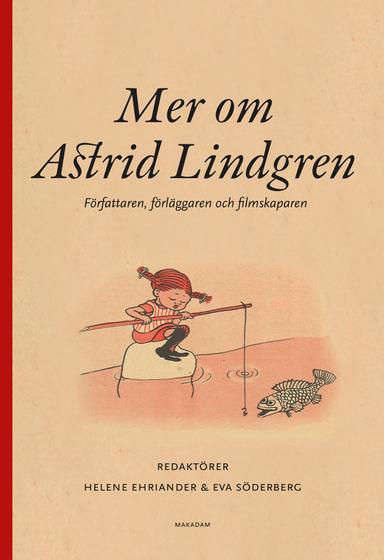 Mer om
Astrid Lindgren

Författaren, förläggaren och filmskaparen

REDAKTÖRER
HELENE EHRIANDER & EVA SÖDERBERG

MAKADAM